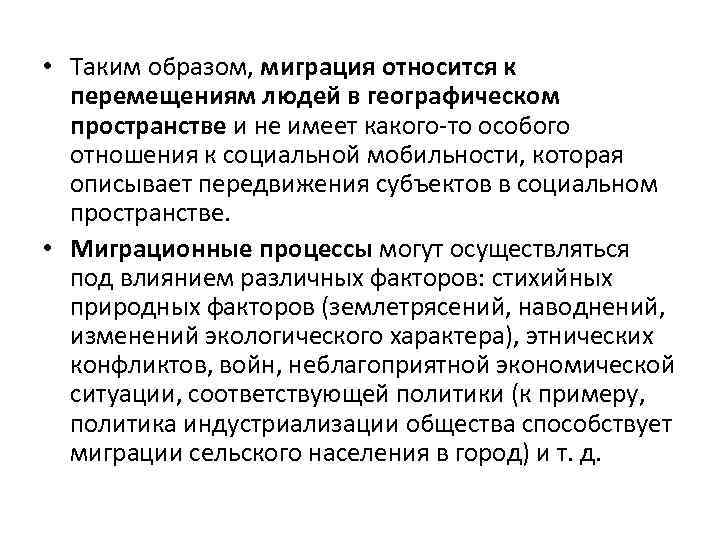 • Таким образом, миграция относится к перемещениям людей в географическом пространстве и не имеет какого-то особого отношения к социальной мобильности, которая описывает передвижения субъектов в социальном пространстве.

• Миграционные процессы могут осуществляться под влиянием различных факторов: стихийных природных факторов (землетрясений, наводнений, изменений экологического характера), этнических конфликтов, войн, неблагоприятной экономической ситуации, соответствующей политики (к примеру, политика индустриализации общества способствует миграции сельского населения в город) и т. д.